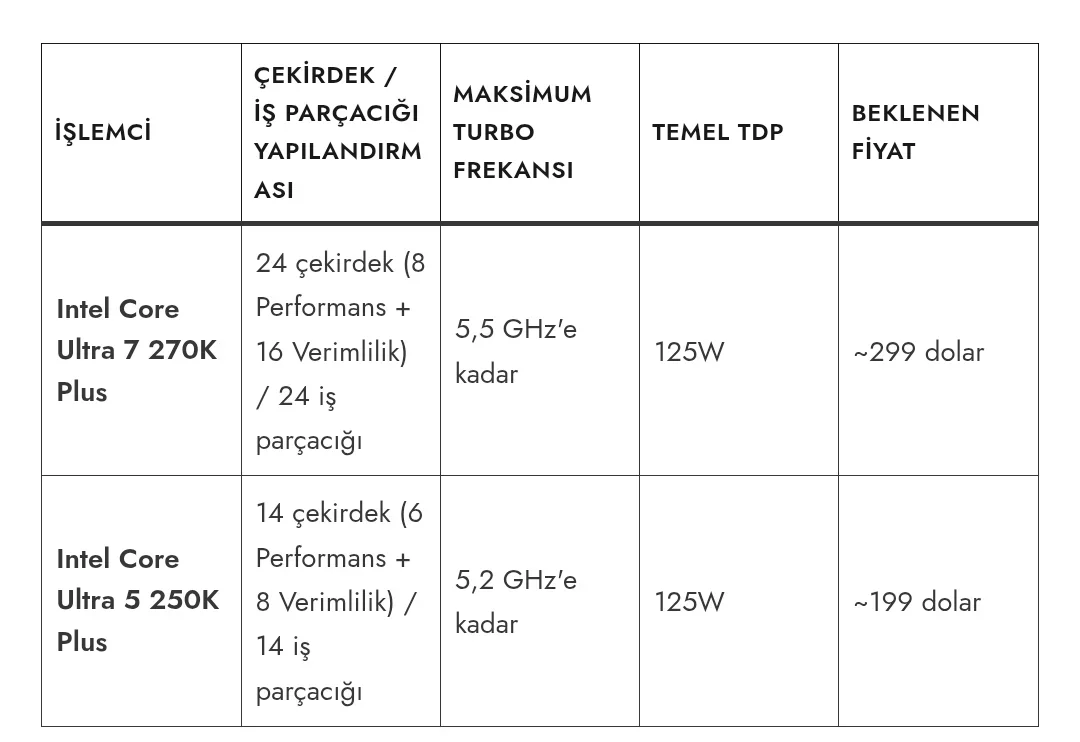 | İŞLEMCİ | ÇEKİRDEK / İŞ PARÇACIĞI YAPILANDIRMASI | MAKSİMUM TURBO FREKANSI | TEMEL TDP | BEKLENEN FİYAT |
|---|---|---|---|---|
| Intel Core Ultra 7 270K Plus | 24 çekirdek (8 Performans + 16 Verimlilik) / 24 iş parçacığı | 5,5 GHz'e kadar | 125W | ~299 dolar |
| Intel Core Ultra 5 250K Plus | 14 çekirdek (6 Performans + 8 Verimlilik) / 14 iş parçacığı | 5,2 GHz'e kadar | 125W | ~199 dolar |